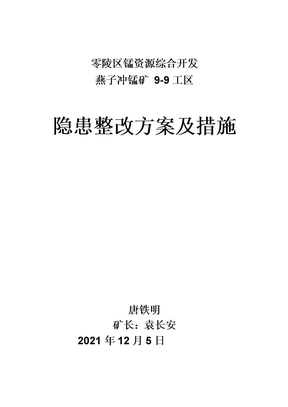 零陵区锰资源综合开发
燕子冲锰矿 9-9 工区

隐患整改方案及措施

唐铁明
矿长：袁长安
2021 年 12 月 5 日